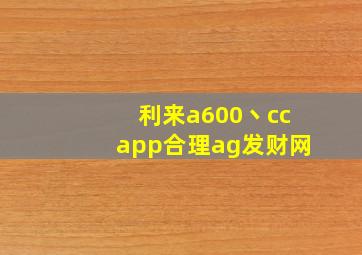 利来a600丶cc
app合理ag发财网